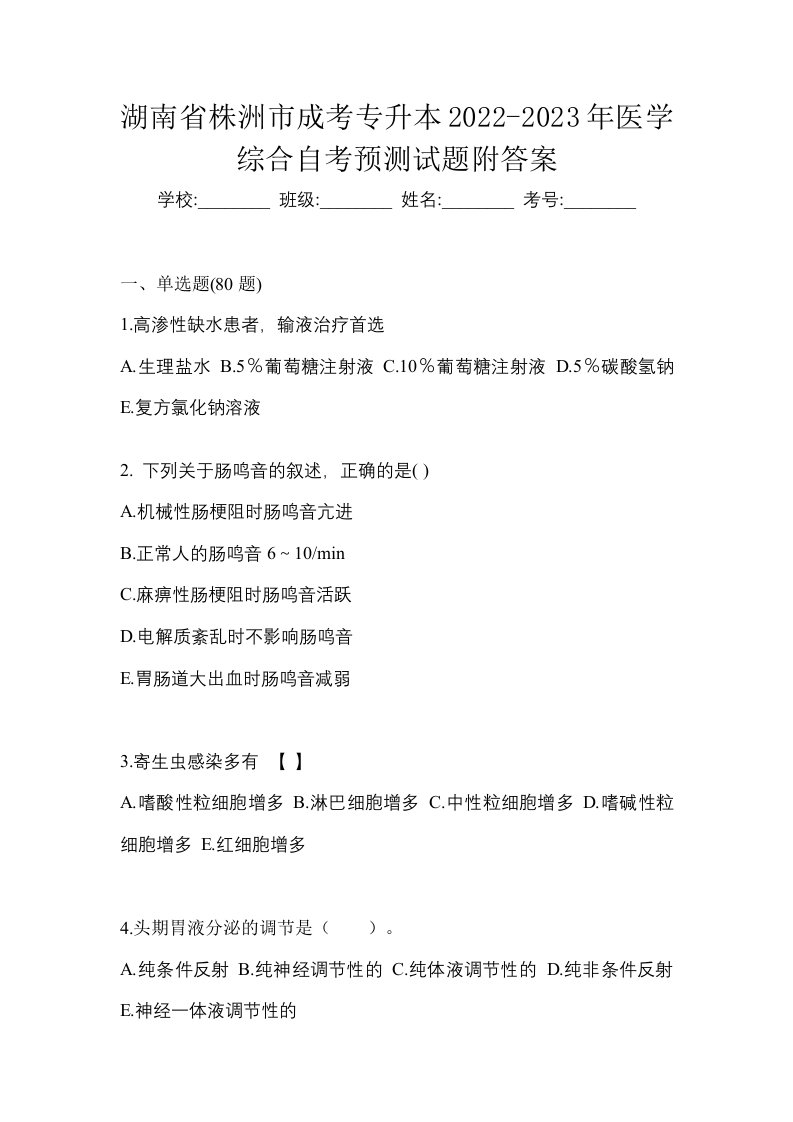 湖南省株洲市成考专升本2022-2023年医学综合自考预测试题附答案

学校:________ 班级:________ 姓名:________ 考号:________

一、单选题(80 题)

1.高渗性缺水患者，输液治疗首选

A.生理盐水 B.5％葡萄糖注射液 C.10％葡萄糖注射液 D.5％碳酸氢钠 E.复方氯化钠溶液

2. 下列关于肠鸣音的叙述，正确的是( )

A.机械性肠梗阻时肠鸣音亢进

B.正常人的肠鸣音 6 ~ 10/min

C.麻痹性肠梗阻时肠鸣音活跃

D.电解质紊乱时不影响肠鸣音

E.胃肠道大出血时肠鸣音减弱

3.寄生虫感染多有 【 】

A.嗜酸性粒细胞增多 B.淋巴细胞增多 C.中性粒细胞增多 D.嗜碱性粒细胞增多 E.红细胞增多

4.头期胃液分泌的调节是（ ）。

A.纯条件反射 B.纯神经调节性的 C.纯体液调节性的 D.纯非条件反射 E.神经一体液调节性的